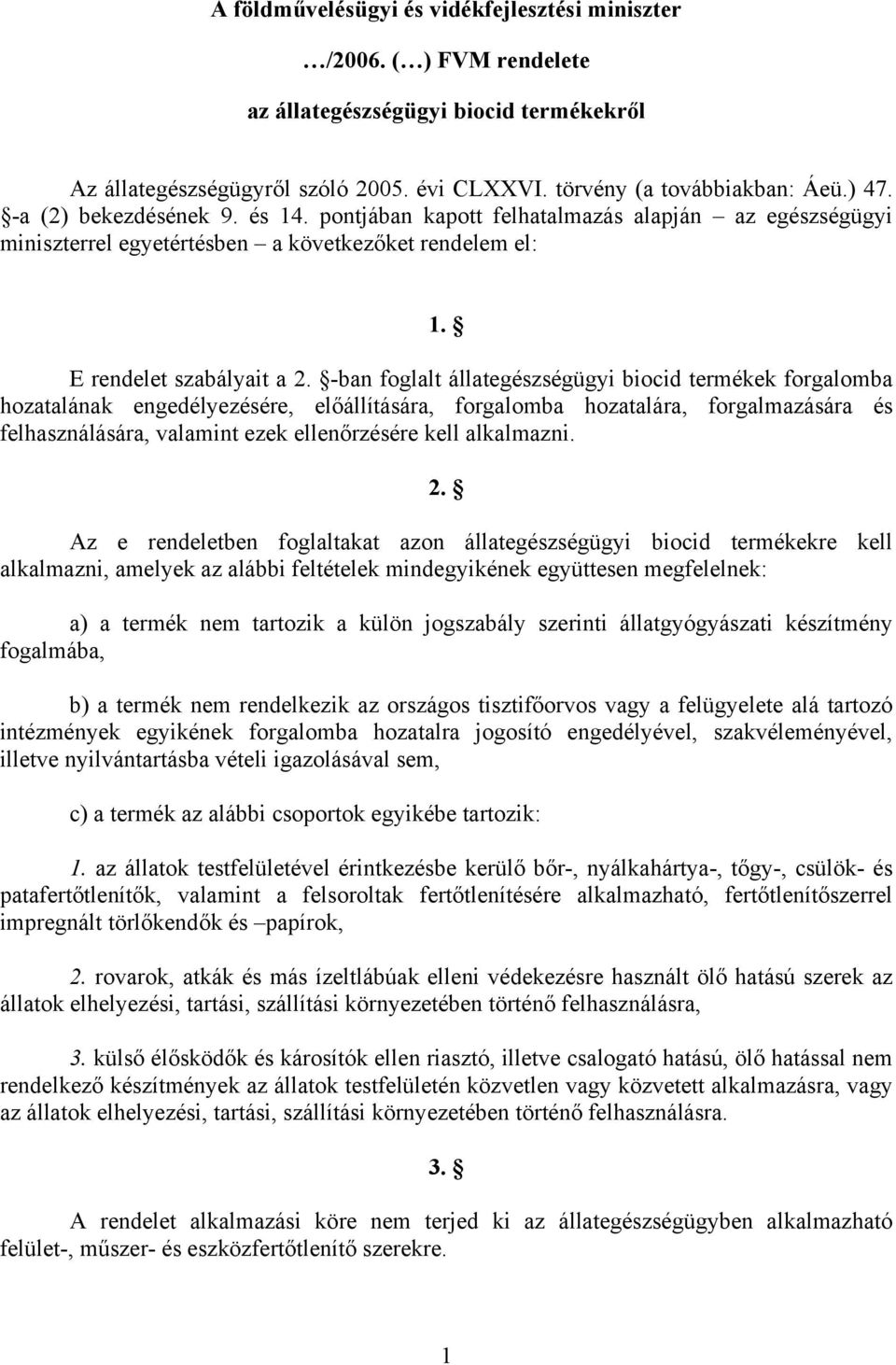 A földművelésügyi és vidékfejlesztési miniszter

…/2006. (…) FVM rendelete

az állategészségügyi biocid termékekről

Az állategészségügyről szóló 2005. évi CLXXVI. törvény (a továbbiakban: Áeü.) 47. §-a (2) bekezdésének 9. és 14. pontjában kapott felhatalmazás alapján – az egészségügyi miniszterrel egyetértésben – a következőket rendelem el:

1. §

E rendelet szabályait a 2. §-ban foglalt állategészségügyi biocid termékek forgalomba hozatalának engedélyezésére, előállítására, forgalomba hozatalára, forgalmazására és felhasználására, valamint ezek ellenőrzésére kell alkalmazni.

2. §

Az e rendeletben foglaltakat azon állategészségügyi biocid termékekre kell alkalmazni, amelyek az alábbi feltételek mindegyikének együttesen megfelelnek:

a) a termék nem tartozik a külön jogszabály szerinti állatgyógyászati készítmény fogalmába,

b) a termék nem rendelkezik az országos tisztifőorvos vagy a felügyelete alá tartozó intézmények egyikének forgalomba hozatalra jogosító engedélyével, szakvéleményével, illetve nyilvántartásba vételi igazolásával sem,

c) a termék az alábbi csoportok egyikébe tartozik:

1. az állatok testfelületével érintkezésbe kerülő bőr-, nyálkahártya-, tőgy-, csülök- és patafertőtlenítők, valamint a felsoroltak fertőtlenítésére alkalmazható, fertőtlenítőszerrel impregnált törlőkendők és –papírok,

2. rovarok, atkák és más ízeltlábúak elleni védekezésre használt ölő hatású szerek az állatok elhelyezési, tartási, szállítási környezetében történő felhasználásra,

3. külső élősködők és károsítók ellen riasztó, illetve csalogató hatású, ölő hatással nem rendelkező készítmények az állatok testfelületén közvetlen vagy közvetett alkalmazásra, vagy az állatok elhelyezési, tartási, szállítási környezetében történő felhasználásra.

3. §

A rendelet alkalmazási köre nem terjed ki az állategészségügyben alkalmazható felület-, műszer- és eszközfertőtlenítő szerekre.

1